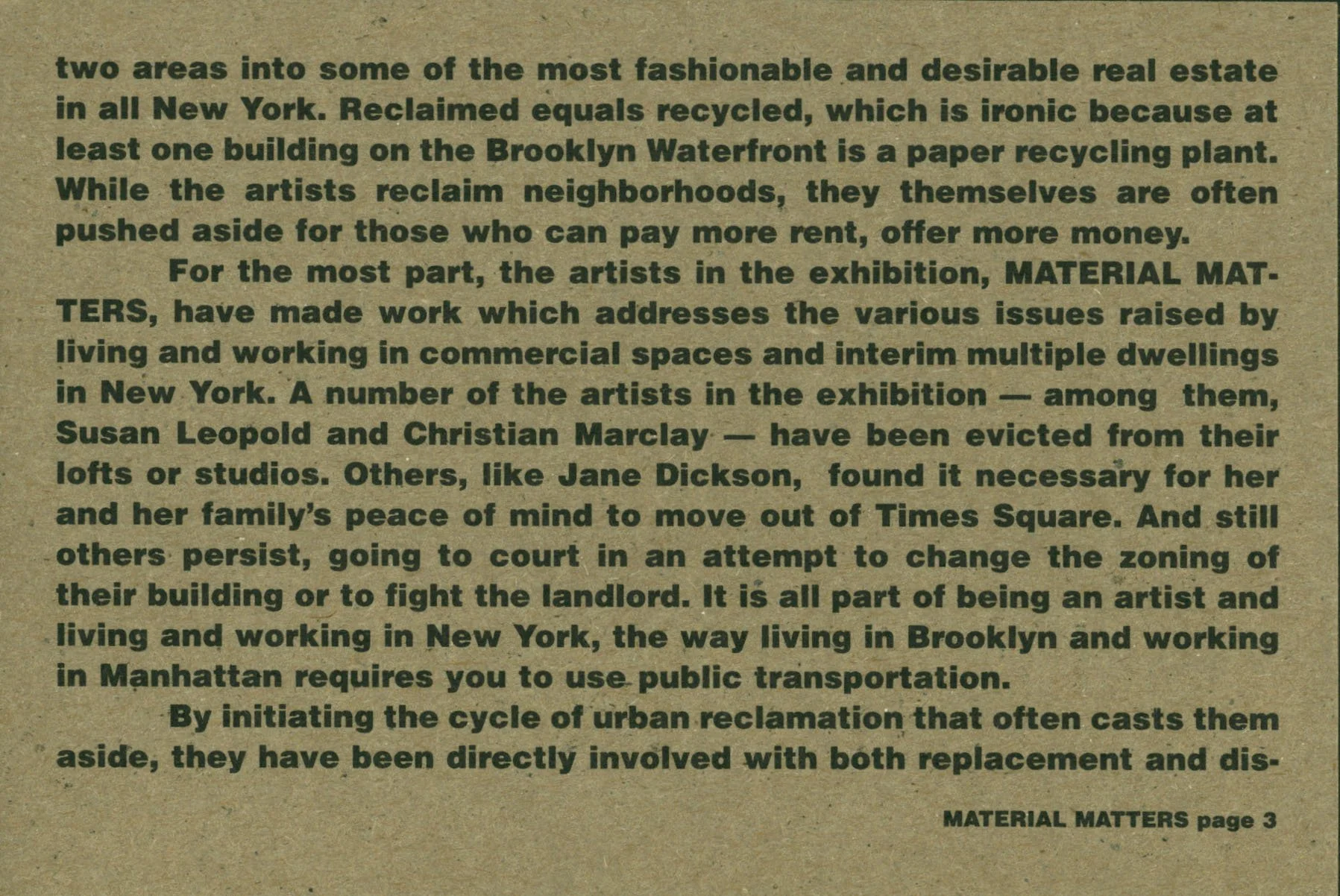 two areas into some of the most fashionable and desirable real estate in all New York. Reclaimed equals recycled, which is ironic because at least one building on the Brooklyn Waterfront is a paper recycling plant. While the artists reclaim neighborhoods, they themselves are often pushed aside for those who can pay more rent, offer more money.

For the most part, the artists in the exhibition, MATERIAL MATTERS, have made work which addresses the various issues raised by living and working in commercial spaces and interim multiple dwellings in New York. A number of the artists in the exhibition — among them, Susan Leopold and Christian Marclay — have been evicted from their lofts or studios. Others, like Jane Dickson, found it necessary for her and her family's peace of mind to move out of Times Square. And still others persist, going to court in an attempt to change the zoning of their building or to fight the landlord. It is all part of being an artist and living and working in New York, the way living in Brooklyn and working in Manhattan requires you to use public transportation.

By initiating the cycle of urban reclamation that often casts them aside, they have been directly involved with both replacement and dis-

MATERIAL MATTERS page 3